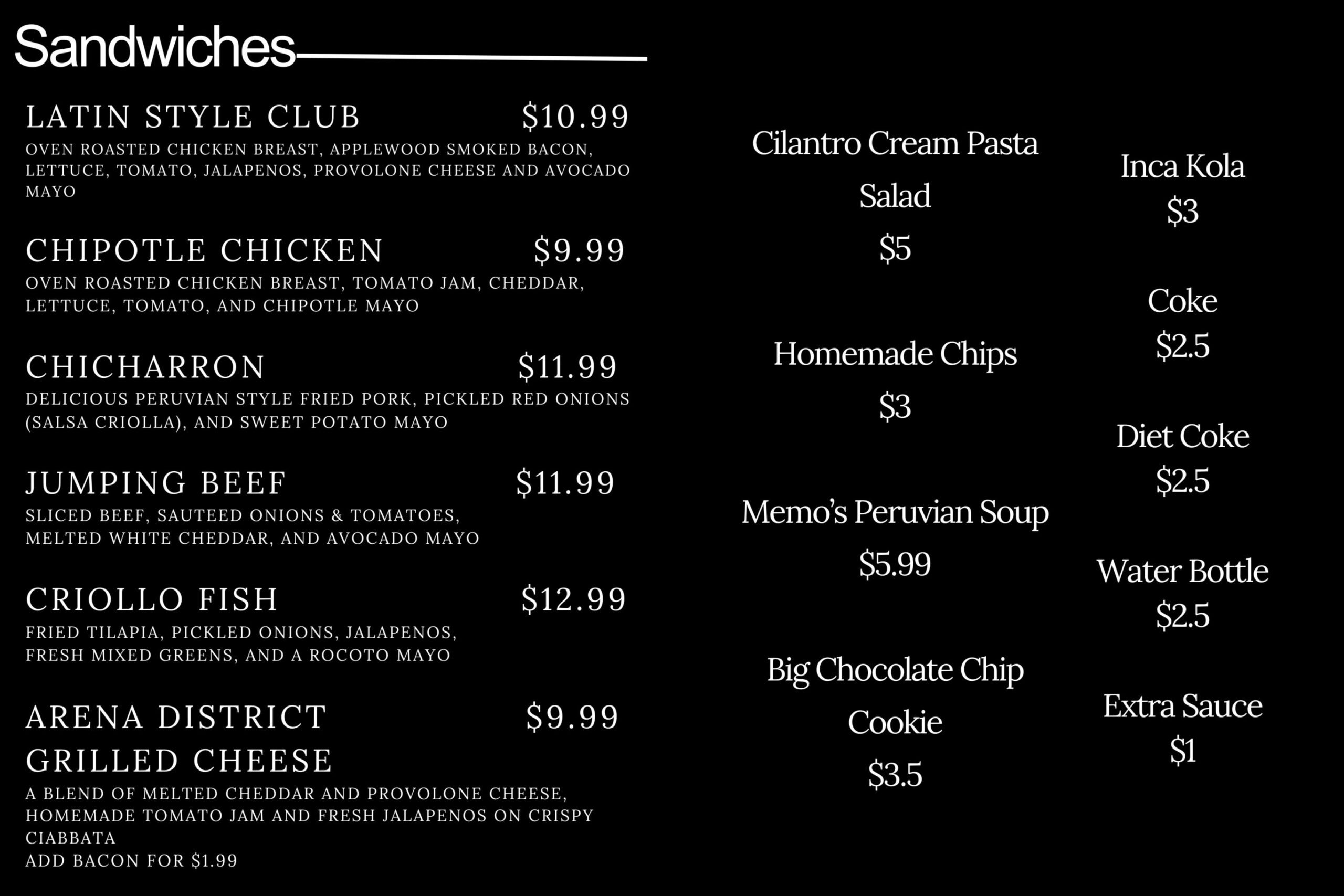 Sandwiches

LATIN STYLE CLUB $10.99
OVEN ROASTED CHICKEN BREAST, APPLEWOOD SMOKED BACON, LETTUCE, TOMATO, JALAPENOS, PROVOLONE CHEESE AND AVOCADO MAYO

CHIPOTLE CHICKEN $9.99
OVEN ROASTED CHICKEN BREAST, TOMATO JAM, CHEDDAR, LETTUCE, TOMATO, AND CHIPOTLE MAYO

CHICHARRON $11.99
DELICIOUS PERUVIAN STYLE FRIED PORK, PICKLED RED ONIONS (SALSA CRIOLLA), AND SWEET POTATO MAYO

JUMPING BEEF $11.99
SLICED BEEF, SAUTEED ONIONS & TOMATOES, MELTED WHITE CHEDDAR, AND AVOCADO MAYO

CRIOLLO FISH $12.99
FRIED TILAPIA, PICKLED ONIONS, JALAPENOS, FRESH MIXED GREENS, AND A ROCOTO MAYO

ARENA DISTRICT GRILLED CHEESE $9.99
A BLEND OF MELTED CHEDDAR AND PROVOLONE CHEESE, HOMEMADE TOMATO JAM AND FRESH JALAPENOS ON CRISPY CIABBATA
ADD BACON FOR $1.99

Cilantro Cream Pasta Salad
$5

Homemade Chips
$3

Memo's Peruvian Soup
$5.99

Big Chocolate Chip Cookie
$3.5

Inca Kola
$3

Coke
$2.5

Diet Coke
$2.5

Water Bottle
$2.5

Extra Sauce
$1